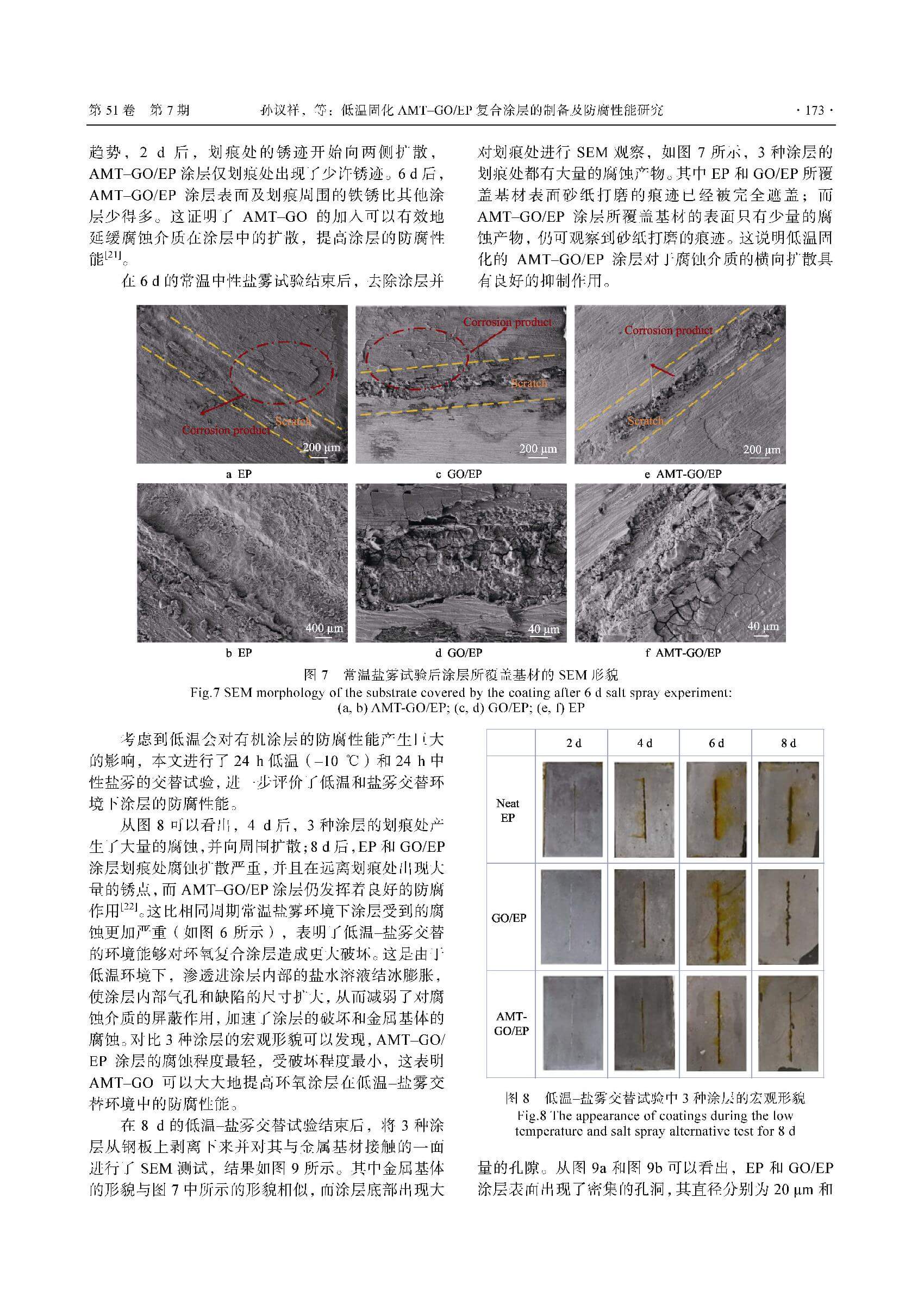 第 51 卷 第 7 期 孙议祥，等：低温固化 AMT–GO/EP 复合涂层的制备及防腐性能研究 · 173 ·

趋势，2 d 后，划痕处的锈迹开始向两侧扩散，AMT–GO/EP 涂层仅划痕处出现了少许锈迹。6 d 后，AMT–GO/EP 涂层表面及划痕周围的铁锈比其他涂层少得多。这证明了 AMT–GO 的加入可以有效地延缓腐蚀介质在涂层中的扩散，提高涂层的防腐性能$^{[21]}$。

在 6 d 的常温中性盐雾试验结束后，去除涂层并对划痕处进行 SEM 观察，如图 7 所示，3 种涂层的划痕处都有大量的腐蚀产物。其中 EP 和 GO/EP 所覆盖基材表面砂纸打磨的痕迹已经被完全遮盖；而 AMT–GO/EP 涂层所覆盖基材的表面只有少量的腐蚀产物，仍可观察到砂纸打磨的痕迹。这说明低温固化的 AMT–GO/EP 涂层对于腐蚀介质的横向扩散具有良好的抑制作用。

Corrosion product
Scratch
200 μm
a EP

Corrosion product
Scratch
200 μm
c GO/EP

Corrosion product
Scratch
200 μm
e AMT-GO/EP

400 μm
b EP

40 μm
d GO/EP

40 μm
f AMT-GO/EP

图 7 常温盐雾试验后涂层所覆盖基材的 SEM 形貌
Fig.7 SEM morphology of the substrate covered by the coating after 6 d salt spray experiment: (a, b) AMT-GO/EP; (c, d) GO/EP; (e, f) EP

考虑到低温会对有机涂层的防腐性能产生巨大的影响，本文进行了 24 h 低温（–10 ℃）和 24 h 中性盐雾的交替试验，进一步评价了低温和盐雾交替环境下涂层的防腐性能。

从图 8 可以看出，4 d 后，3 种涂层的划痕处产生了大量的腐蚀，并向周围扩散；8 d 后，EP 和 GO/EP 涂层划痕处腐蚀扩散严重，并且在远离划痕处出现大量的锈点，而 AMT–GO/EP 涂层仍发挥着良好的防腐作用$^{[22]}$。这比相同周期常温盐雾环境下涂层受到的腐蚀更加严重（如图 6 所示），表明了低温–盐雾交替的环境能够对环氧复合涂层造成更大破坏。这是由于低温环境下，渗透进涂层内部的盐水溶液结冰膨胀，使涂层内部气孔和缺陷的尺寸扩大，从而减弱了对腐蚀介质的屏蔽作用，加速了涂层的破坏和金属基体的腐蚀。对比 3 种涂层的宏观形貌可以发现，AMT–GO/EP 涂层的腐蚀程度最轻，受破坏程度最小，这表明 AMT–GO 可以大大地提高环氧涂层在低温–盐雾交替环境中的防腐性能。

在 8 d 的低温–盐雾交替试验结束后，将 3 种涂层从钢板上剥离下来并对其与金属基材接触的一面进行了 SEM 测试，结果如图 9 所示。其中金属基体的形貌与图 7 中所示的形貌相似，而涂层底部出现大

| | 2 d | 4 d | 6 d | 8 d |
|---|---|---|---|---|
| Neat EP | | | | |
| GO/EP | | | | |
| AMT-GO/EP | | | | |

图 8 低温–盐雾交替试验中 3 种涂层的宏观形貌
Fig.8 The appearance of coatings during the low temperature and salt spray alternative test for 8 d

量的孔隙。从图 9a 和图 9b 可以看出，EP 和 GO/EP 涂层表面出现了密集的孔洞，其直径分别为 20 μm 和